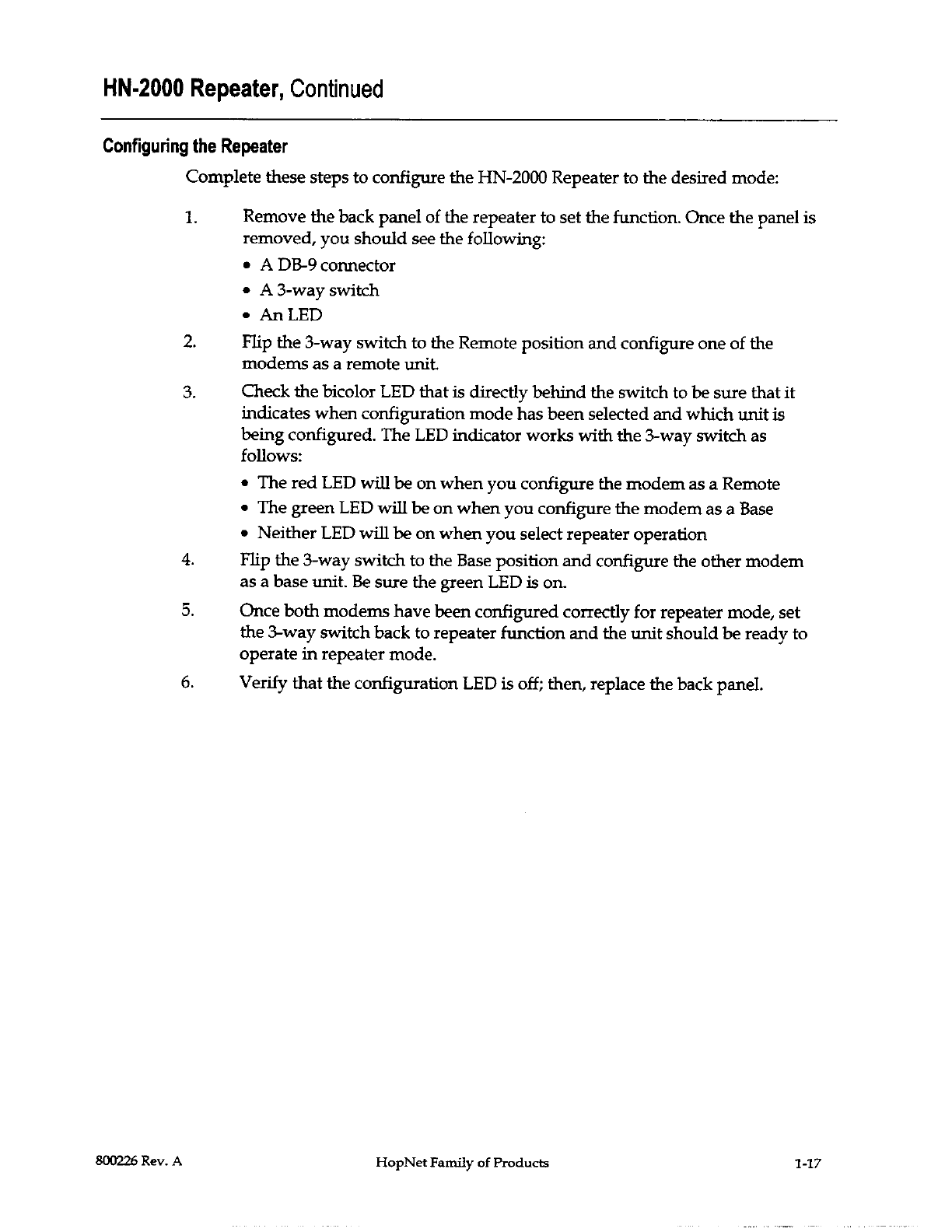 HN-2000 Repeater, Continued

Configuring the Repeater

Complete these steps to configure the HN-2000 Repeater to the desired mode:

1. Remove the back panel of the repeater to set the function. Once the panel is removed, you should see the following:
• A DB-9 connector
• A 3-way switch
• An LED

2. Flip the 3-way switch to the Remote position and configure one of the modems as a remote unit.

3. Check the bicolor LED that is directly behind the switch to be sure that it indicates when configuration mode has been selected and which unit is being configured. The LED indicator works with the 3-way switch as follows:
• The red LED will be on when you configure the modem as a Remote
• The green LED will be on when you configure the modem as a Base
• Neither LED will be on when you select repeater operation

4. Flip the 3-way switch to the Base position and configure the other modem as a base unit. Be sure the green LED is on.

5. Once both modems have been configured correctly for repeater mode, set the 3-way switch back to repeater function and the unit should be ready to operate in repeater mode.

6. Verify that the configuration LED is off; then, replace the back panel.

800226 Rev. A HopNet Family of Products 1-17